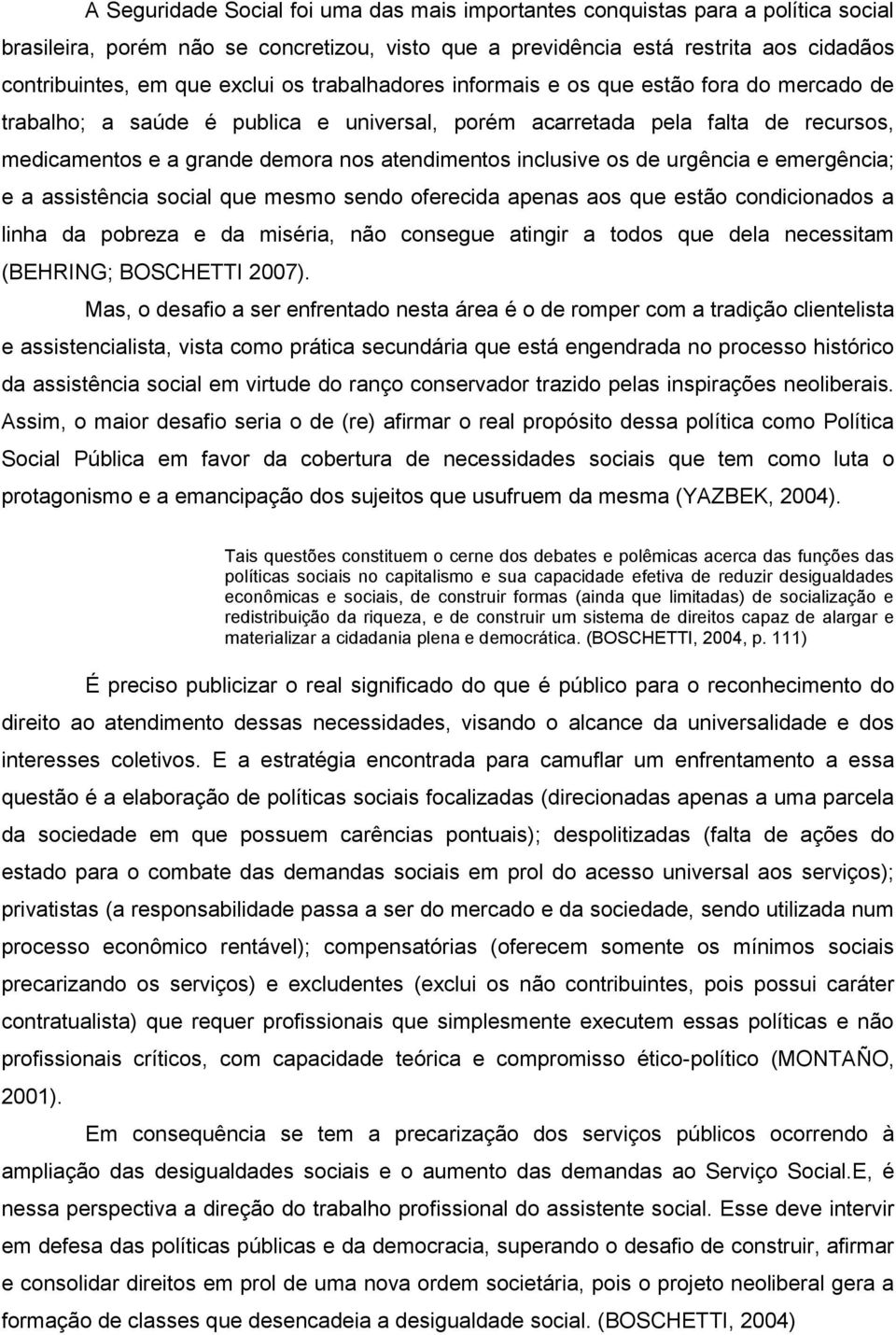 A Seguridade Social foi uma das mais importantes conquistas para a política social brasileira, porém não se concretizou, visto que a previdência está restrita aos cidadãos contribuintes, em que exclui os trabalhadores informais e os que estão fora do mercado de trabalho; a saúde é publica e universal, porém acarretada pela falta de recursos, medicamentos e a grande demora nos atendimentos inclusive os de urgência e emergência; e a assistência social que mesmo sendo oferecida apenas aos que estão condicionados a linha da pobreza e da miséria, não consegue atingir a todos que dela necessitam (BEHRING; BOSCHETTI 2007).

Mas, o desafio a ser enfrentado nesta área é o de romper com a tradição clientelista e assistencialista, vista como prática secundária que está engendrada no processo histórico da assistência social em virtude do ranço conservador trazido pelas inspirações neoliberais. Assim, o maior desafio seria o de (re) afirmar o real propósito dessa política como Política Social Pública em favor da cobertura de necessidades sociais que tem como luta o protagonismo e a emancipação dos sujeitos que usufruem da mesma (YAZBEK, 2004).

Tais questões constituem o cerne dos debates e polêmicas acerca das funções das políticas sociais no capitalismo e sua capacidade efetiva de reduzir desigualdades econômicas e sociais, de construir formas (ainda que limitadas) de socialização e redistribuição da riqueza, e de construir um sistema de direitos capaz de alargar e materializar a cidadania plena e democrática. (BOSCHETTI, 2004, p. 111)

É preciso publicizar o real significado do que é público para o reconhecimento do direito ao atendimento dessas necessidades, visando o alcance da universalidade e dos interesses coletivos. E a estratégia encontrada para camuflar um enfrentamento a essa questão é a elaboração de políticas sociais focalizadas (direcionadas apenas a uma parcela da sociedade em que possuem carências pontuais); despolitizadas (falta de ações do estado para o combate das demandas sociais em prol do acesso universal aos serviços); privatistas (a responsabilidade passa a ser do mercado e da sociedade, sendo utilizada num processo econômico rentável); compensatórias (oferecem somente os mínimos sociais precarizando os serviços) e excludentes (exclui os não contribuintes, pois possui caráter contratualista) que requer profissionais que simplesmente executem essas políticas e não profissionais críticos, com capacidade teórica e compromisso ético-político (MONTAÑO, 2001).

Em consequência se tem a precarização dos serviços públicos ocorrendo à ampliação das desigualdades sociais e o aumento das demandas ao Serviço Social.E, é nessa perspectiva a direção do trabalho profissional do assistente social. Esse deve intervir em defesa das políticas públicas e da democracia, superando o desafio de construir, afirmar e consolidar direitos em prol de uma nova ordem societária, pois o projeto neoliberal gera a formação de classes que desencadeia a desigualdade social. (BOSCHETTI, 2004)